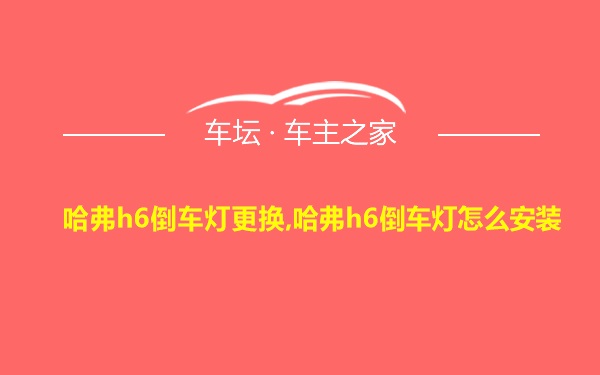 车坛 · 车主之家

哈弗h6倒车灯更换,哈弗h6倒车灯怎么安装